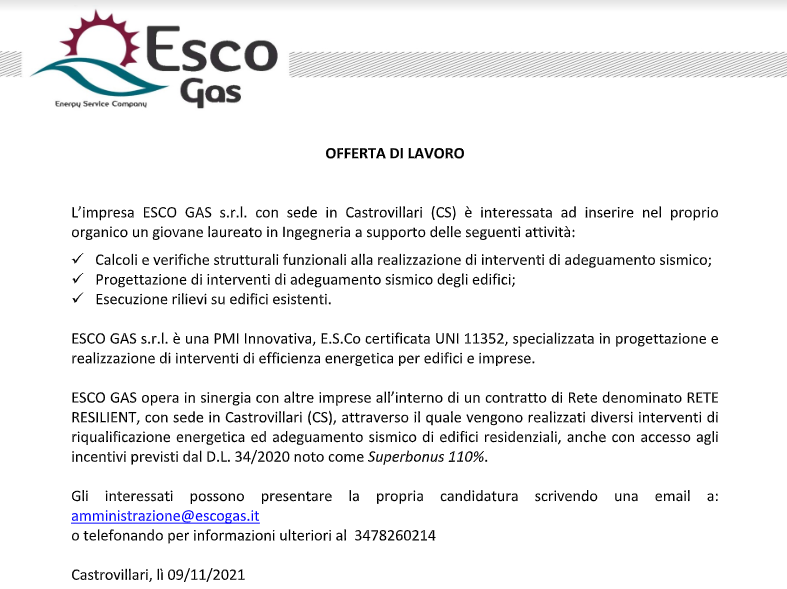 Esco Gas
Energy Service Company

OFFERTA DI LAVORO

L'impresa ESCO GAS s.r.l. con sede in Castrovillari (CS) è interessata ad inserire nel proprio organico un giovane laureato in Ingegneria a supporto delle seguenti attività:

✓ Calcoli e verifiche strutturali funzionali alla realizzazione di interventi di adeguamento sismico;
✓ Progettazione di interventi di adeguamento sismico degli edifici;
✓ Esecuzione rilievi su edifici esistenti.

ESCO GAS s.r.l. è una PMI Innovativa, E.S.Co certificata UNI 11352, specializzata in progettazione e realizzazione di interventi di efficienza energetica per edifici e imprese.

ESCO GAS opera in sinergia con altre imprese all'interno di un contratto di Rete denominato RETE RESILIENT, con sede in Castrovillari (CS), attraverso il quale vengono realizzati diversi interventi di riqualificazione energetica ed adeguamento sismico di edifici residenziali, anche con accesso agli incentivi previsti dal D.L. 34/2020 noto come Superbonus 110%.

Gli interessati possono presentare la propria candidatura scrivendo una email a: amministrazione@escogas.it
o telefonando per informazioni ulteriori al 3478260214

Castrovillari, lì 09/11/2021